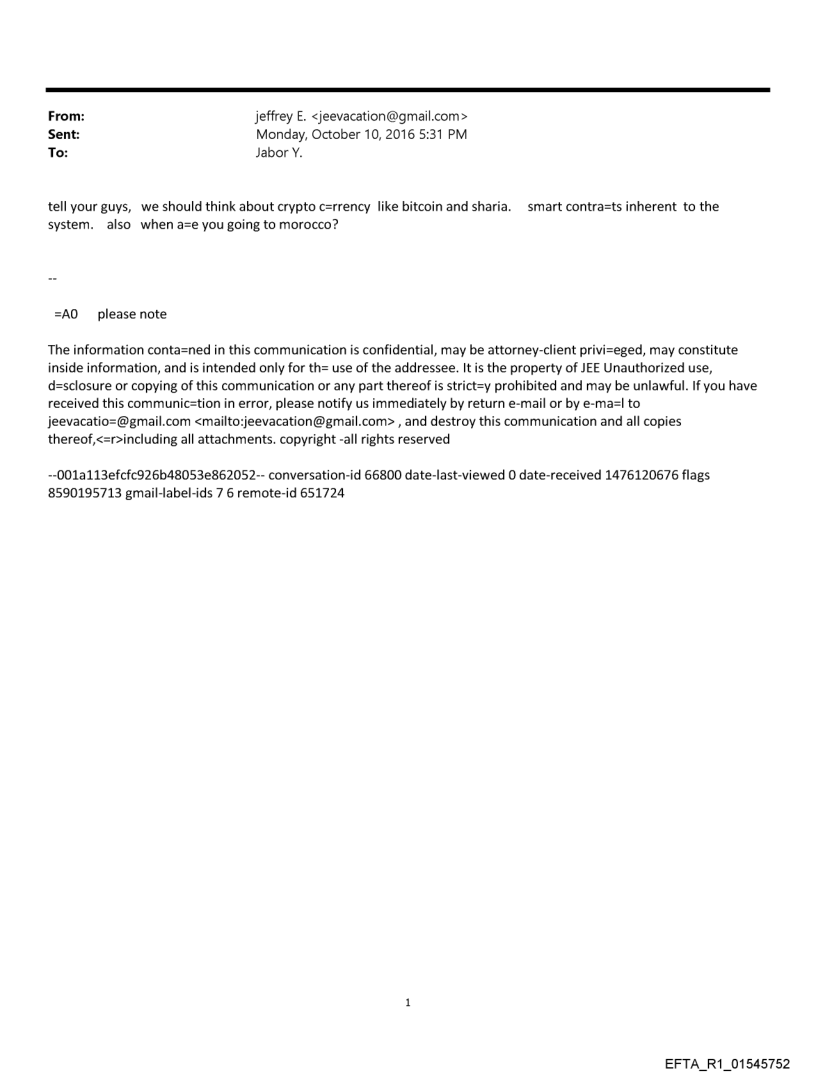 From: jeffrey E. <jeevacation@gmail.com>
Sent: Monday, October 10, 2016 5:31 PM
To: Jabor Y.

tell your guys, we should think about crypto c=rrency like bitcoin and sharia. smart contra=ts inherent to the system. also when a=e you going to morocco?

--

=A0 please note

The information conta=ned in this communication is confidential, may be attorney-client privi=eged, may constitute inside information, and is intended only for th= use of the addressee. It is the property of JEE Unauthorized use, d=sclosure or copying of this communication or any part thereof is strict=y prohibited and may be unlawful. If you have received this communic=tion in error, please notify us immediately by return e-mail or by e-ma=l to jeevacatio=@gmail.com <mailto:jeevacation@gmail.com> , and destroy this communication and all copies thereof,<=r>including all attachments. copyright -all rights reserved

--001a113efcfc926b48053e862052-- conversation-id 66800 date-last-viewed 0 date-received 1476120676 flags 8590195713 gmail-label-ids 7 6 remote-id 651724

1

EFTA_R1_01545752